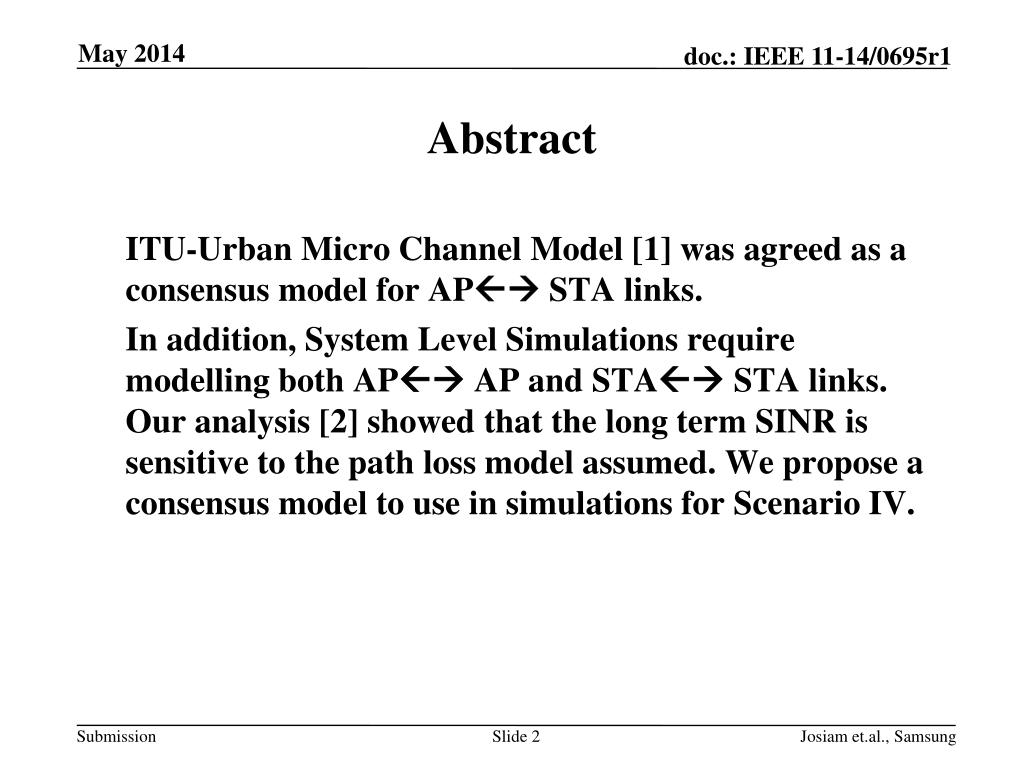 May 2014

doc.: IEEE 11-14/0695r1

Abstract

ITU-Urban Micro Channel Model [1] was agreed as a consensus model for AP←→ STA links.

In addition, System Level Simulations require modelling both AP←→ AP and STA←→ STA links. Our analysis [2] showed that the long term SINR is sensitive to the path loss model assumed. We propose a consensus model to use in simulations for Scenario IV.

Submission

Slide 2

Josiam et.al., Samsung